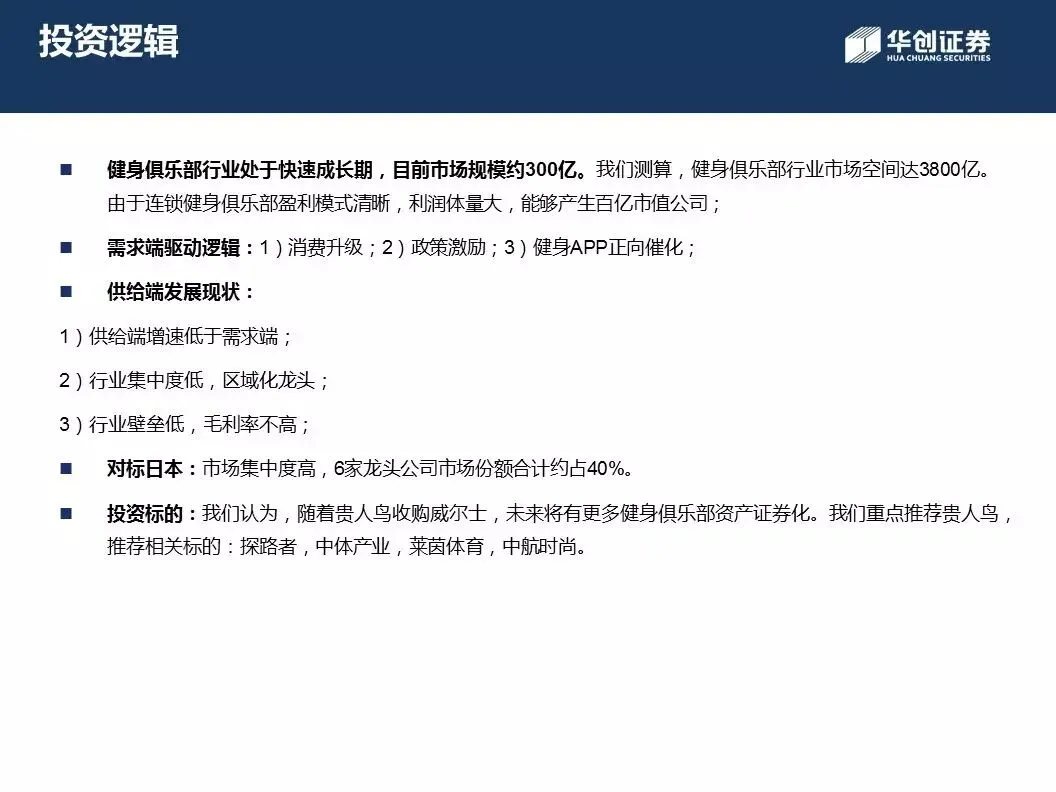 投资逻辑

华创证券
HUA CHUANG SECURITIES

■ 健身俱乐部行业处于快速成长期，目前市场规模约300亿。我们测算，健身俱乐部行业市场空间达3800亿。由于连锁健身俱乐部盈利模式清晰，利润体量大，能够产生百亿市值公司；

■ 需求端驱动逻辑：1）消费升级；2）政策激励；3）健身APP正向催化；

■ 供给端发展现状：

1）供给端增速低于需求端；

2）行业集中度低，区域化龙头；

3）行业壁垒低，毛利率不高；

■ 对标日本：市场集中度高，6家龙头公司市场份额合计约占40%。

■ 投资标的：我们认为，随着贵人鸟收购威尔士，未来将有更多健身俱乐部资产证券化。我们重点推荐贵人鸟，推荐相关标的：探路者，中体产业，莱茵体育，中航时尚。